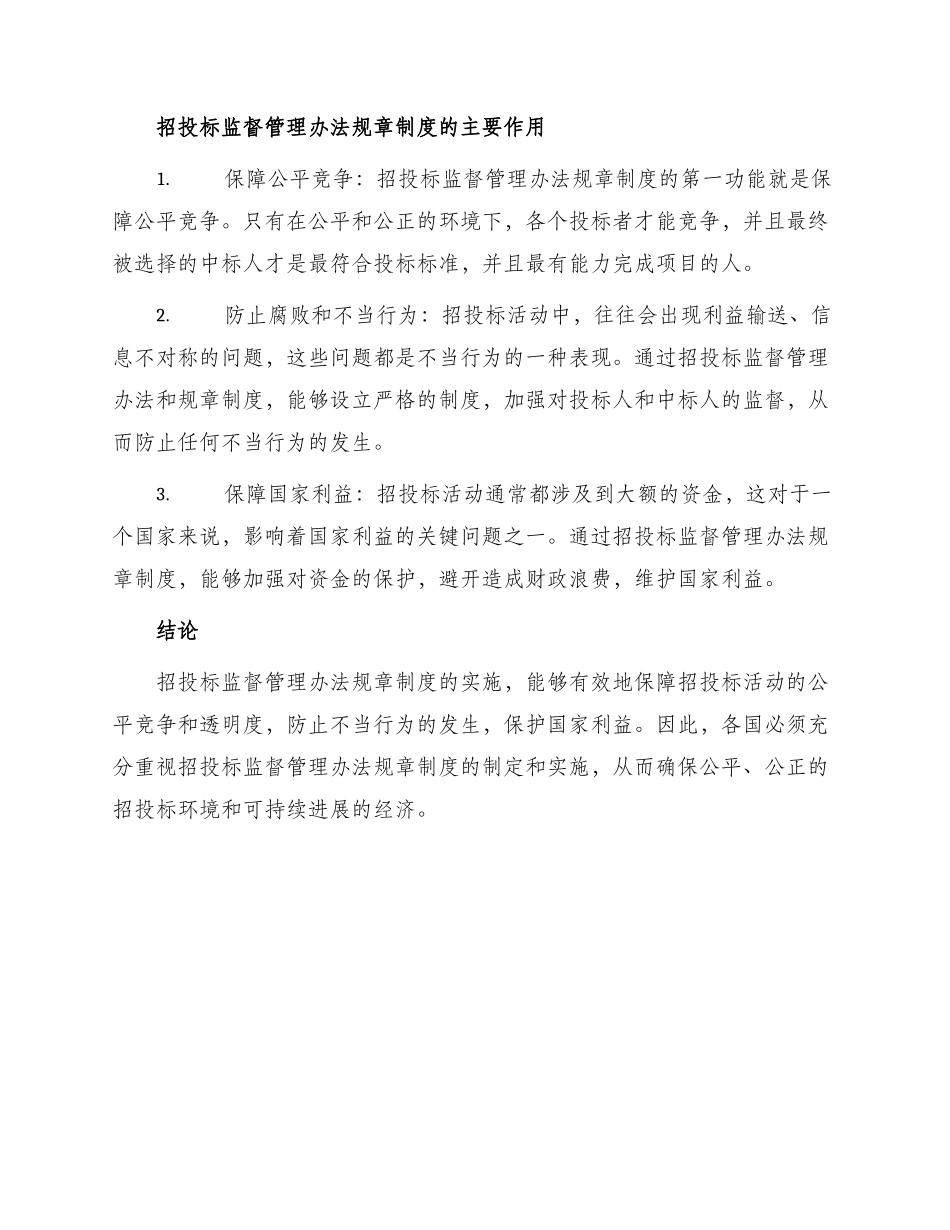 招投标监督管理办法规章制度的主要作用

1. 保障公平竞争：招投标监督管理办法规章制度的第一功能就是保障公平竞争。只有在公平和公正的环境下，各个投标者才能竞争，并且最终被选择的中标人才是最符合投标标准，并且最有能力完成项目的人。

2. 防止腐败和不当行为：招投标活动中，往往会出现利益输送、信息不对称的问题，这些问题都是不当行为的一种表现。通过招投标监督管理办法和规章制度，能够设立严格的制度，加强对投标人和中标人的监督，从而防止任何不当行为的发生。

3. 保障国家利益：招投标活动通常都涉及到大额的资金，这对于一个国家来说，影响着国家利益的关键问题之一。通过招投标监督管理办法规章制度，能够加强对资金的保护，避开造成财政浪费，维护国家利益。

结论

招投标监督管理办法规章制度的实施，能够有效地保障招投标活动的公平竞争和透明度，防止不当行为的发生，保护国家利益。因此，各国必须充分重视招投标监督管理办法规章制度的制定和实施，从而确保公平、公正的招投标环境和可持续进展的经济。